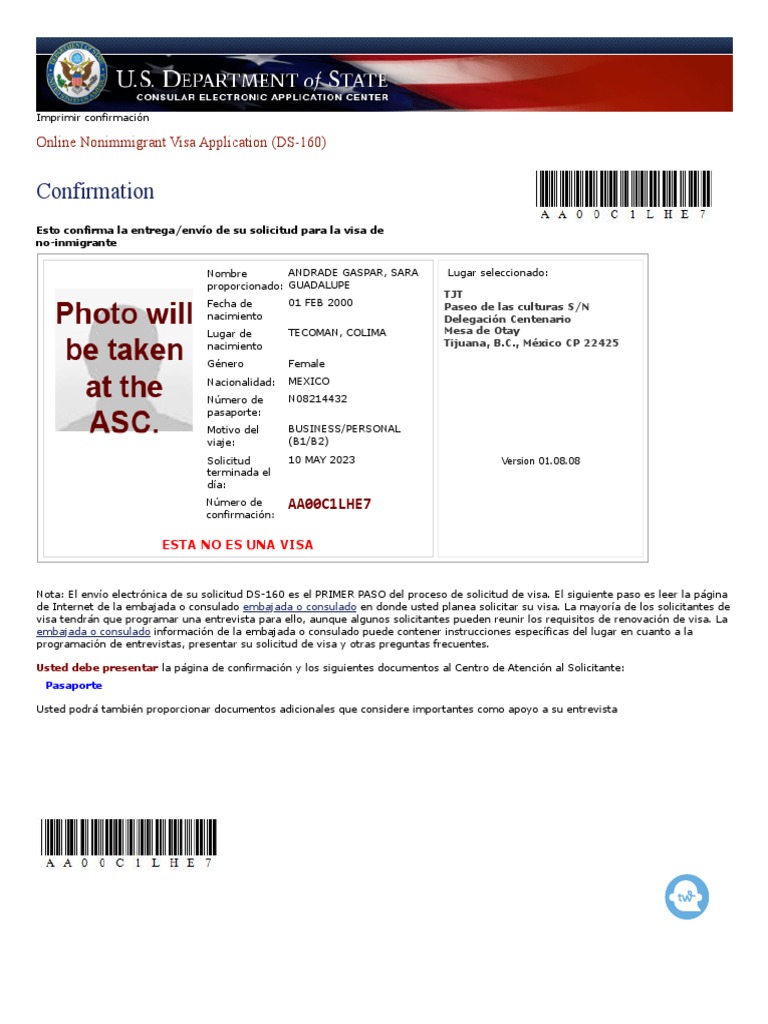 U.S. DEPARTMENT of STATE
CONSULAR ELECTRONIC APPLICATION CENTER

Imprimir confirmación

Online Nonimmigrant Visa Application (DS-160)

Confirmation

AA00C1LHE7

Esto confirma la entrega/envío de su solicitud para la visa de no-inmigrante

Photo will be taken at the ASC.

| | |
|---|---|
| Nombre proporcionado: | ANDRADE GASPAR, SARA GUADALUPE |
| Fecha de nacimiento | 01 FEB 2000 |
| Lugar de nacimiento | TECOMAN, COLIMA |
| Género | Female |
| Nacionalidad: | MEXICO |
| Número de pasaporte: | N08214432 |
| Motivo del viaje: | BUSINESS/PERSONAL (B1/B2) |
| Solicitud terminada el día: | 10 MAY 2023 |
| Número de confirmación: | AA00C1LHE7 |

ESTA NO ES UNA VISA

Lugar seleccionado:

TJT
Paseo de las culturas S/N
Delegación Centenario
Mesa de Otay
Tijuana, B.C., México CP 22425

Version 01.08.08

Nota: El envío electrónica de su solicitud DS-160 es el PRIMER PASO del proceso de solicitud de visa. El siguiente paso es leer la página de Internet de la embajada o consulado embajada o consulado en donde usted planea solicitar su visa. La mayoría de los solicitantes de visa tendrán que programar una entrevista para ello, aunque algunos solicitantes pueden reunir los requisitos de renovación de visa. La embajada o consulado información de la embajada o consulado puede contener instrucciones específicas del lugar en cuanto a la programación de entrevistas, presentar su solicitud de visa y otras preguntas frecuentes.

Usted debe presentar la página de confirmación y los siguientes documentos al Centro de Atención al Solicitante:

Pasaporte

Usted podrá también proporcionar documentos adicionales que considere importantes como apoyo a su entrevista

AA00C1LHE7